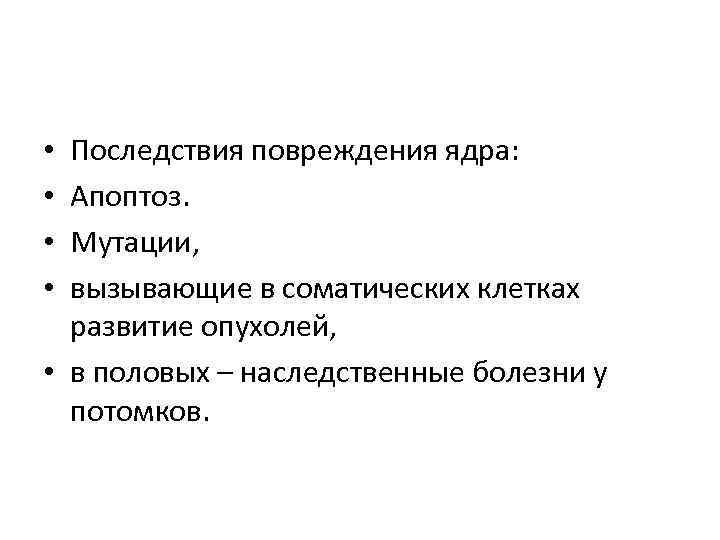 • Последствия повреждения ядра:
• Апоптоз.
• Мутации,
• вызывающие в соматических клетках развитие опухолей,
• в половых – наследственные болезни у потомков.